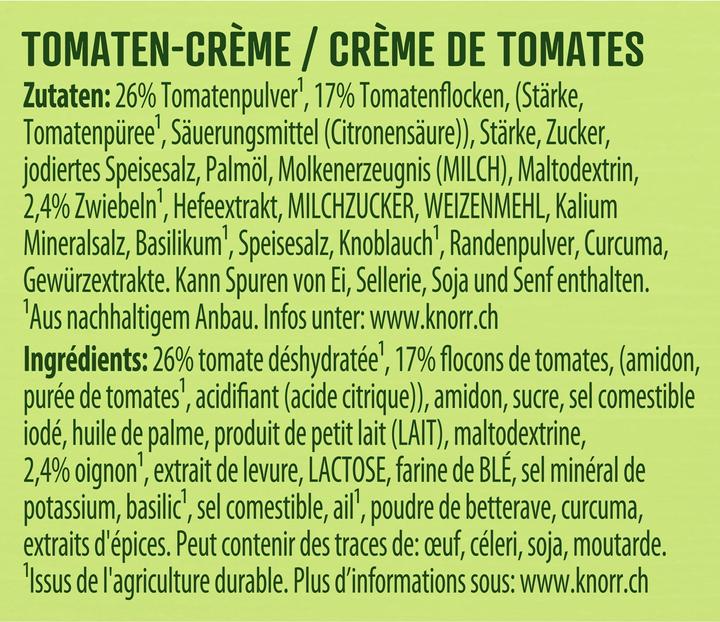 TOMATEN-CRÈME / CRÈME DE TOMATES

Zutaten: 26% Tomatenpulver$^{1}$, 17% Tomatenflocken, (Stärke, Tomatenpüree$^{1}$, Säuerungsmittel (Citronensäure)), Stärke, Zucker, jodiertes Speisesalz, Palmöl, Molkenerzeugnis (MILCH), Maltodextrin, 2,4% Zwiebeln$^{1}$, Hefeextrakt, MILCHZUCKER, WEIZENMEHL, Kalium Mineralsalz, Basilikum$^{1}$, Speisesalz, Knoblauch$^{1}$, Randenpulver, Curcuma, Gewürzextrakte. Kann Spuren von Ei, Sellerie, Soja und Senf enthalten.
$^{1}$Aus nachhaltigem Anbau. Infos unter: www.knorr.ch

Ingrédients: 26% tomate déshydratée$^{1}$, 17% flocons de tomates, (amidon, purée de tomates$^{1}$, acidifiant (acide citrique)), amidon, sucre, sel comestible iodé, huile de palme, produit de petit lait (LAIT), maltodextrine, 2,4% oignon$^{1}$, extrait de levure, LACTOSE, farine de BLÉ, sel minéral de potassium, basilic$^{1}$, sel comestible, ail$^{1}$, poudre de betterave, curcuma, extraits d'épices. Peut contenir des traces de: œuf, céleri, soja, moutarde.
$^{1}$Issus de l'agriculture durable. Plus d'informations sous: www.knorr.ch